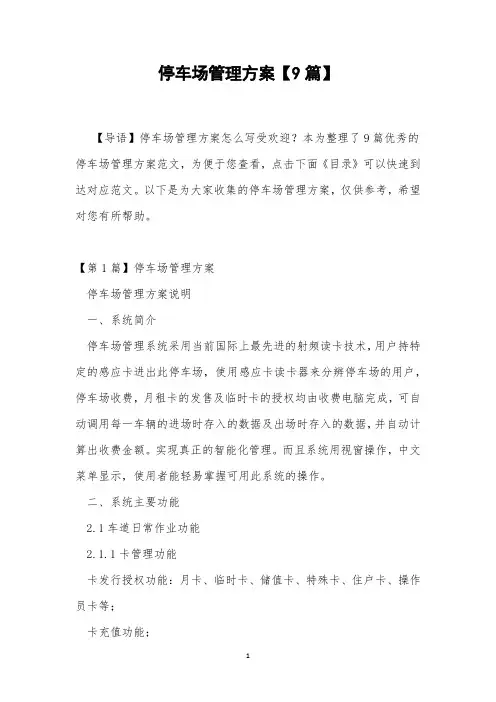 停车场管理方案【9篇】

【导语】停车场管理方案怎么写受欢迎？本为整理了9篇优秀的停车场管理方案范文，为便于您查看，点击下面《目录》可以快速到达对应范文。以下是为大家收集的停车场管理方案，仅供参考，希望对您有所帮助。

【第1篇】停车场管理方案

停车场管理方案说明

一、系统简介

停车场管理系统采用当前国际上最先进的射频读卡技术，用户持特定的感应卡进出此停车场，使用感应卡读卡器来分辨停车场的用户，停车场收费，月租卡的发售及临时卡的授权均由收费电脑完成，可自动调用每一车辆的进场时存入的数据及出场时存入的数据，并自动计算出收费金额。实现真正的智能化管理。而且系统用视窗操作，中文菜单显示，使用者能轻易掌握可用此系统的操作。

二、系统主要功能

2.1车道日常作业功能

2.1.1卡管理功能

卡发行授权功能：月卡、临时卡、储值卡、特殊卡、住户卡、操作员卡等；

卡充值功能；

1